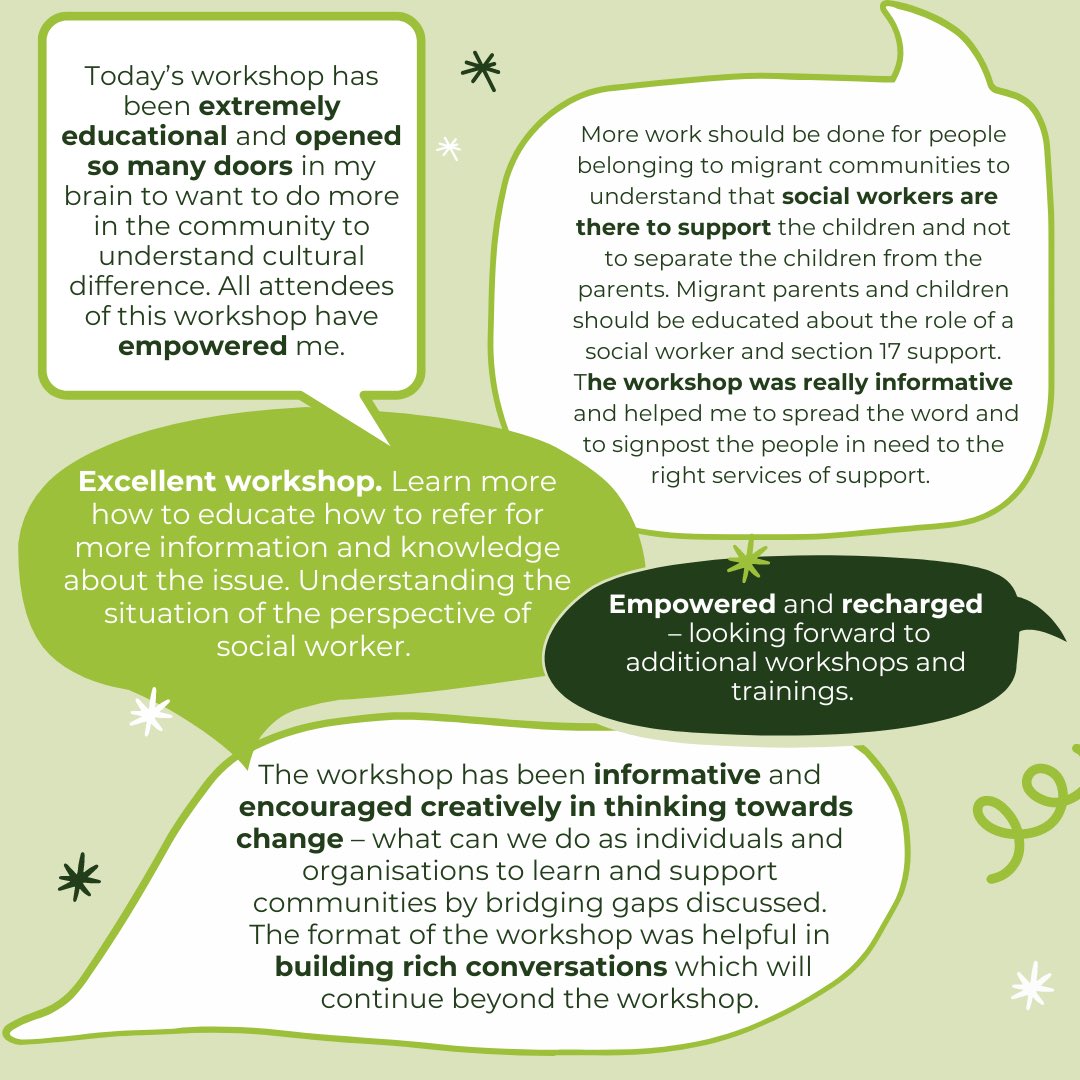 Today's workshop has been extremely educational and opened so many doors in my brain to want to do more in the community to understand cultural difference. All attendees of this workshop have empowered me.

More work should be done for people belonging to migrant communities to understand that social workers are there to support the children and not to separate the children from the parents. Migrant parents and children should be educated about the role of a social worker and section 17 support. The workshop was really informative and helped me to spread the word and to signpost the people in need to the right services of support.

Excellent workshop. Learn more how to educate how to refer for more information and knowledge about the issue. Understanding the situation of the perspective of social worker.

Empowered and recharged – looking forward to additional workshops and trainings.

The workshop has been informative and encouraged creatively in thinking towards change – what can we do as individuals and organisations to learn and support communities by bridging gaps discussed. The format of the workshop was helpful in building rich conversations which will continue beyond the workshop.